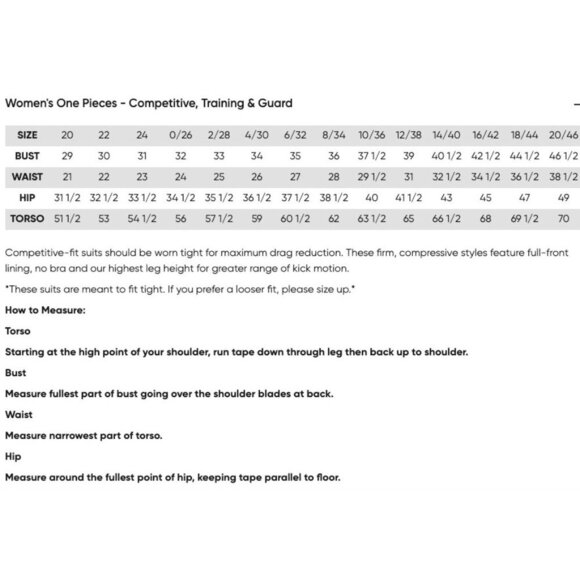 Women's One Pieces - Competitive, Training & Guard

| SIZE | 20 | 22 | 24 | 0/26 | 2/28 | 4/30 | 6/32 | 8/34 | 10/36 | 12/38 | 14/40 | 16/42 | 18/44 | 20/46 |
|---|---|---|---|---|---|---|---|---|---|---|---|---|---|---|
| BUST | 29 | 30 | 31 | 32 | 33 | 34 | 35 | 36 | 37 1/2 | 39 | 40 1/2 | 42 1/2 | 44 1/2 | 46 1/2 |
| WAIST | 21 | 22 | 23 | 24 | 25 | 26 | 27 | 28 | 29 1/2 | 31 | 32 1/2 | 34 1/2 | 36 1/2 | 38 1/2 |
| HIP | 31 1/2 | 32 1/2 | 33 1/2 | 34 1/2 | 35 1/2 | 36 1/2 | 37 1/2 | 38 1/2 | 40 | 41 1/2 | 43 | 45 | 47 | 49 |
| TORSO | 51 1/2 | 53 | 54 1/2 | 56 | 57 1/2 | 59 | 60 1/2 | 62 | 63 1/2 | 65 | 66 1/2 | 68 | 69 1/2 | 70 |

Competitive-fit suits should be worn tight for maximum drag reduction. These firm, compressive styles feature full-front lining, no bra and our highest leg height for greater range of kick motion.

*These suits are meant to fit tight. If you prefer a looser fit, please size up.*

How to Measure:

Torso

Starting at the high point of your shoulder, run tape down through leg then back up to shoulder.

Bust

Measure fullest part of bust going over the shoulder blades at back.

Waist

Measure narrowest part of torso.

Hip

Measure around the fullest point of hip, keeping tape parallel to floor.